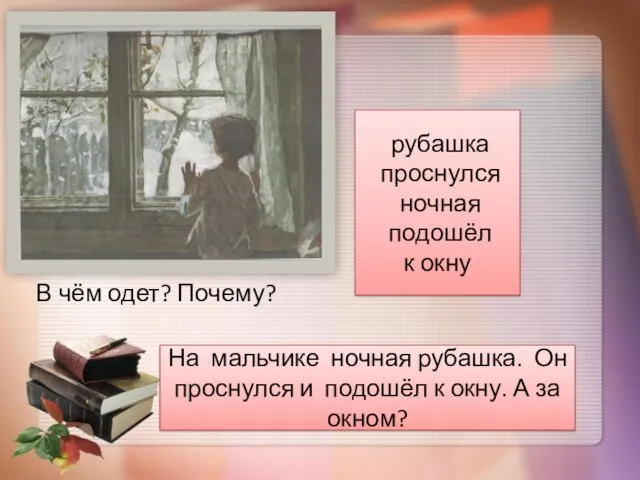 рубашка
проснулся
ночная
подошёл
к окну

В чём одет? Почему?

На мальчике ночная рубашка. Он проснулся и подошёл к окну. А за окном?